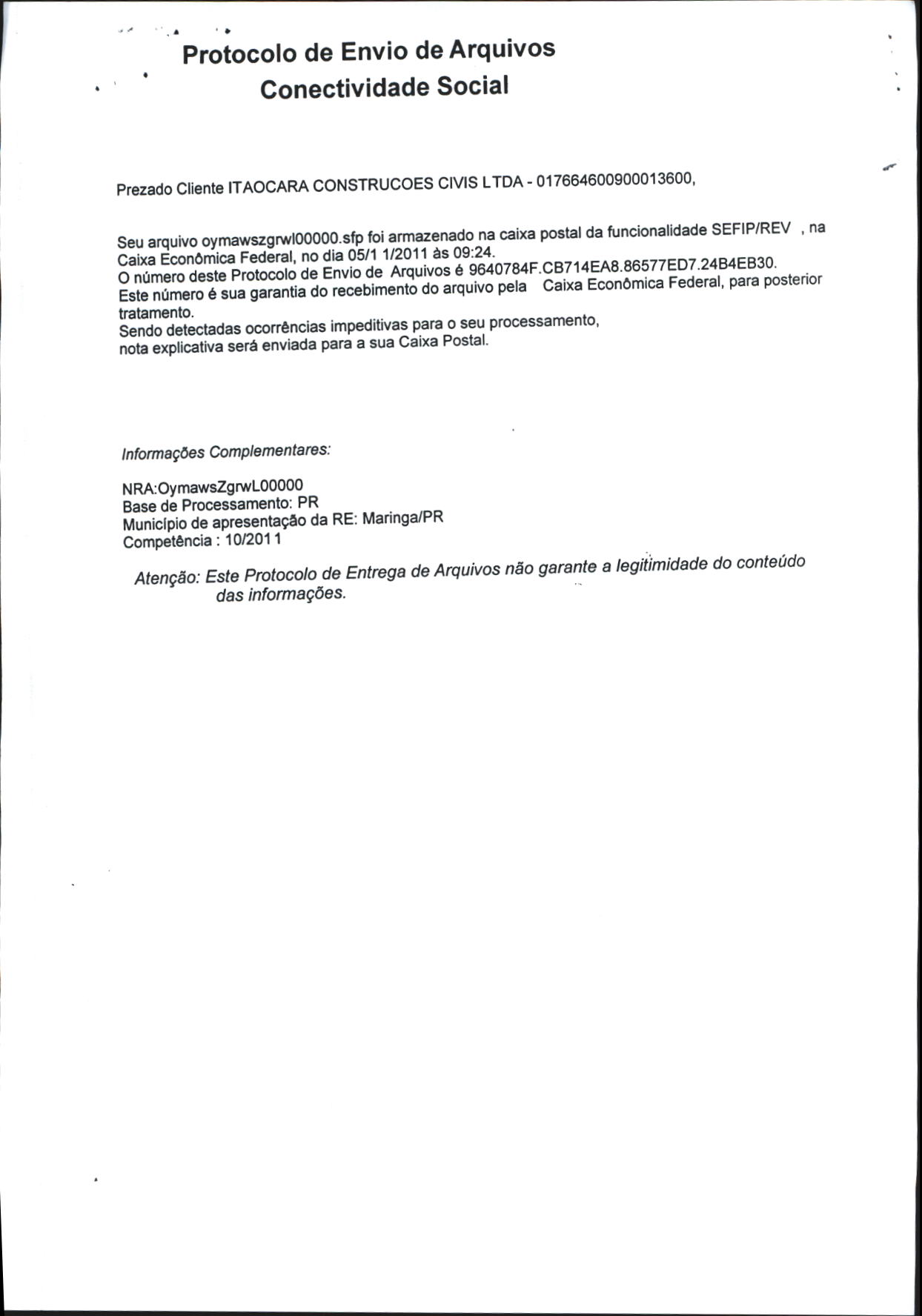 Protocolo de Envio de Arquivos
Conectividade Social

Prezado Cliente ITAOCARA CONSTRUCOES CIVIS LTDA - 017664600900013600,

Seu arquivo oymawszgrwl00000.sfp foi armazenado na caixa postal da funcionalidade SEFIP/REV , na Caixa Econômica Federal, no dia 05/1 1/2011 às 09:24.
O número deste Protocolo de Envio de Arquivos é 9640784F.CB714EA8.86577ED7.24B4EB30.
Este número é sua garantia do recebimento do arquivo pela Caixa Econômica Federal, para posterior tratamento.
Sendo detectadas ocorrências impeditivas para o seu processamento, nota explicativa será enviada para a sua Caixa Postal.

Informações Complementares:

NRA:OymawsZgrwL00000
Base de Processamento: PR
Município de apresentação da RE: Maringa/PR
Competência : 10/2011

Atenção: Este Protocolo de Entrega de Arquivos não garante a legitimidade do conteúdo das informações.